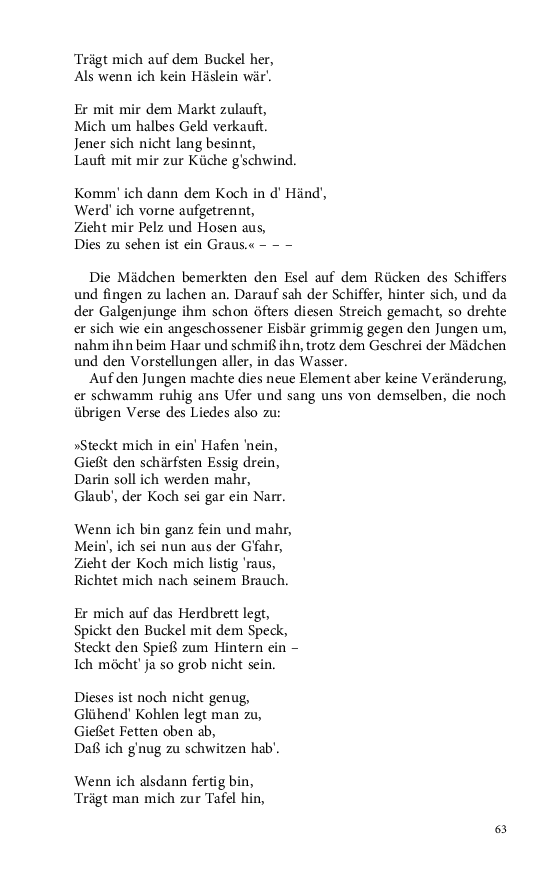 Trägt mich auf dem Buckel her,
Als wenn ich kein Häslein wär'.

Er mit mir dem Markt zulauft,
Mich um halbes Geld verkauft.
Jener sich nicht lang besinnt,
Lauft mit mir zur Küche g'schwind.

Komm' ich dann dem Koch in d' Händ',
Werd' ich vorne aufgetrennt,
Zieht mir Pelz und Hosen aus,
Dies zu sehen ist ein Graus.« – – –

Die Mädchen bemerkten den Esel auf dem Rücken des Schiffers und fingen zu lachen an. Darauf sah der Schiffer, hinter sich, und da der Galgenjunge ihm schon öfters diesen Streich gemacht, so drehte er sich wie ein angeschossener Eisbär grimmig gegen den Jungen um, nahm ihn beim Haar und schmiß ihn, trotz dem Geschrei der Mädchen und den Vorstellungen aller, in das Wasser.

Auf den Jungen machte dies neue Element aber keine Veränderung, er schwamm ruhig ans Ufer und sang uns von demselben, die noch übrigen Verse des Liedes also zu:

»Steckt mich in ein' Hafen 'nein,
Gießt den schärfsten Essig drein,
Darin soll ich werden mahr,
Glaub', der Koch sei gar ein Narr.

Wenn ich bin ganz fein und mahr,
Mein', ich sei nun aus der G'fahr,
Zieht der Koch mich listig 'raus,
Richtet mich nach seinem Brauch.

Er mich auf das Herdbrett legt,
Spickt den Buckel mit dem Speck,
Steckt den Spieß zum Hintern ein –
Ich möcht' ja so grob nicht sein.

Dieses ist noch nicht genug,
Glühend' Kohlen legt man zu,
Gießet Fetten oben ab,
Daß ich g'nug zu schwitzen hab'.

Wenn ich alsdann fertig bin,
Trägt man mich zur Tafel hin,

63